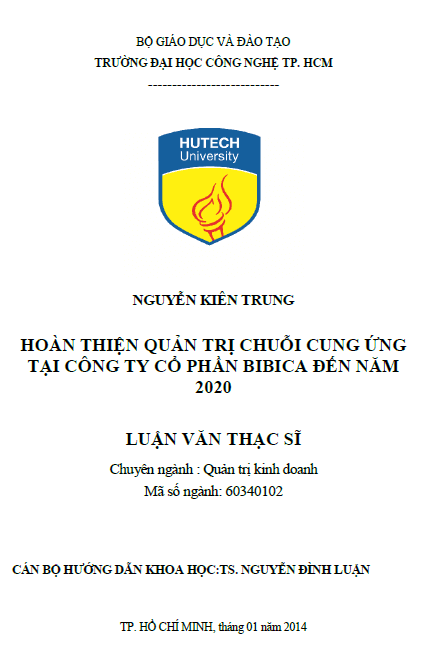 BỘ GIÁO DỤC VÀ ĐÀO TẠO
TRƯỜNG ĐẠI HỌC CÔNG NGHỆ TP. HCM
---------------------------

HUTECH
University

NGUYỄN KIÊN TRUNG

HOÀN THIỆN QUẢN TRỊ CHUỖI CUNG ỨNG TẠI CÔNG TY CỔ PHẦN BIBICA ĐẾN NĂM 2020

LUẬN VĂN THẠC SĨ

Chuyên ngành : Quản trị kinh doanh
Mã số ngành: 60340102

CÁN BỘ HƯỚNG DẪN KHOA HỌC:TS. NGUYỄN ĐÌNH LUẬN

TP. HỒ CHÍ MINH, tháng 01 năm 2014